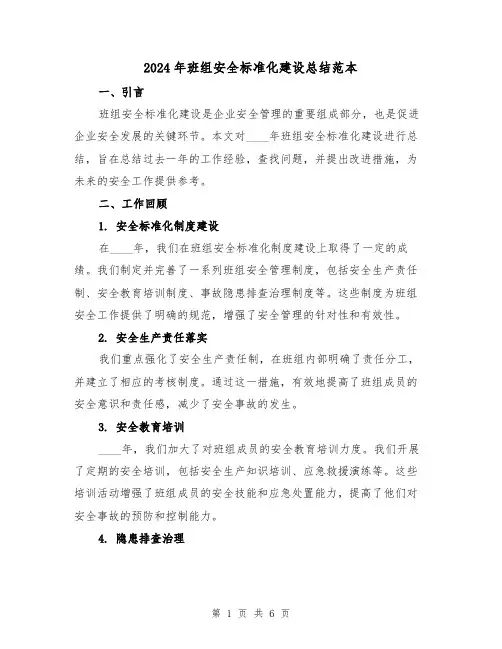 2024年班组安全标准化建设总结范本

一、引言

班组安全标准化建设是企业安全管理的重要组成部分，也是促进企业安全发展的关键环节。本文对____年班组安全标准化建设进行总结，旨在总结过去一年的工作经验，查找问题，并提出改进措施，为未来的安全工作提供参考。

二、工作回顾

1. 安全标准化制度建设

在____年，我们在班组安全标准化制度建设上取得了一定的成绩。我们制定并完善了一系列班组安全管理制度，包括安全生产责任制、安全教育培训制度、事故隐患排查治理制度等。这些制度为班组安全工作提供了明确的规范，增强了安全管理的针对性和有效性。

2. 安全生产责任落实

我们重点强化了安全生产责任制，在班组内部明确了责任分工，并建立了相应的考核制度。通过这一措施，有效地提高了班组成员的安全意识和责任感，减少了安全事故的发生。

3. 安全教育培训

____年，我们加大了对班组成员的安全教育培训力度。我们开展了定期的安全培训，包括安全生产知识培训、应急救援演练等。这些培训活动增强了班组成员的安全技能和应急处置能力，提高了他们对安全事故的预防和控制能力。

4. 隐患排查治理

第 1 页 共 6 页